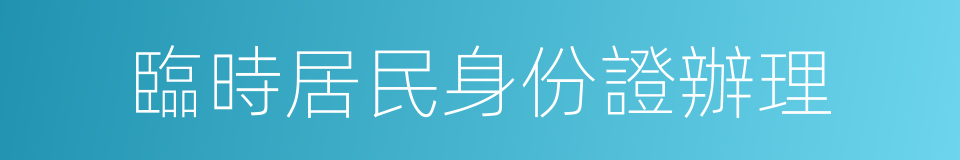 臨時居民身份證辦理